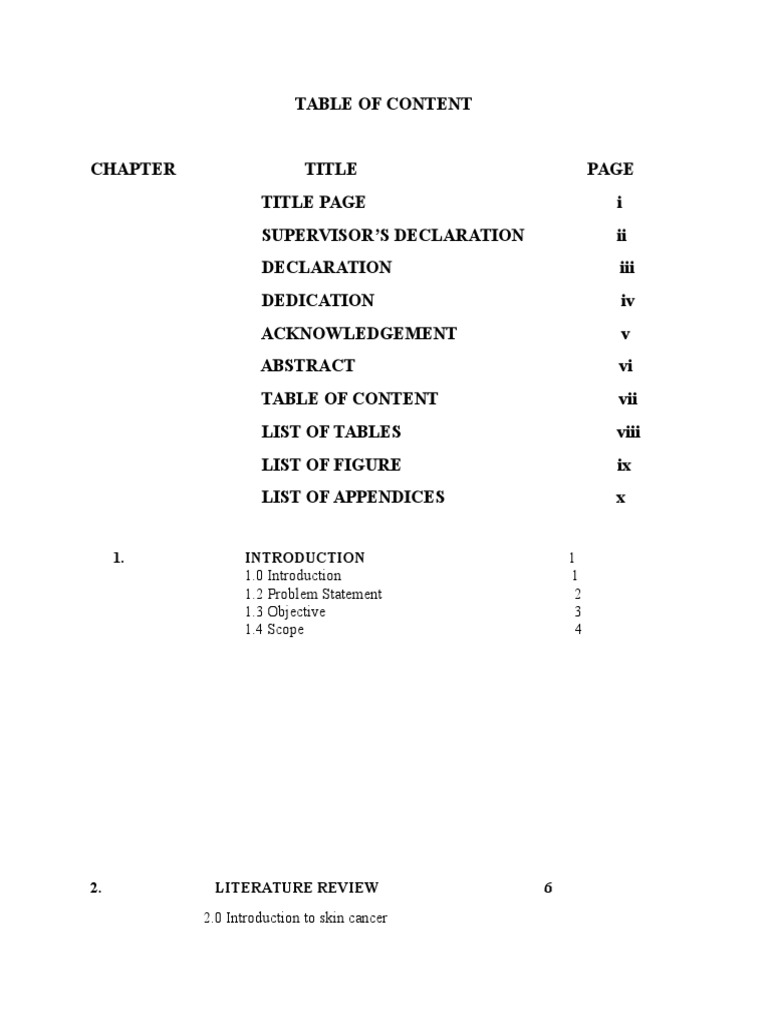 TABLE OF CONTENT

| CHAPTER | TITLE | PAGE |
|---|---|---|
| | TITLE PAGE | i |
| | SUPERVISOR'S DECLARATION | ii |
| | DECLARATION | iii |
| | DEDICATION | iv |
| | ACKNOWLEDGEMENT | v |
| | ABSTRACT | vi |
| | TABLE OF CONTENT | vii |
| | LIST OF TABLES | viii |
| | LIST OF FIGURE | ix |
| | LIST OF APPENDICES | x |
| 1. | INTRODUCTION | 1 |
| | 1.0 Introduction | 1 |
| | 1.2 Problem Statement | 2 |
| | 1.3 Objective | 3 |
| | 1.4 Scope | 4 |
| 2. | LITERATURE REVIEW | 6 |
| | 2.0 Introduction to skin cancer | |